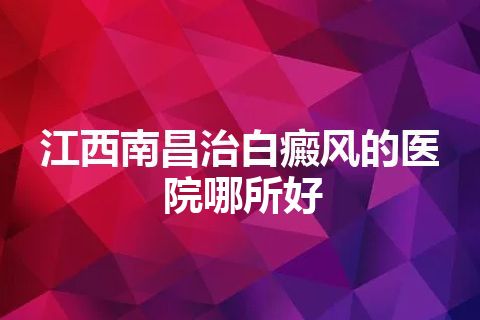 江西南昌治白癜风的医院哪所好